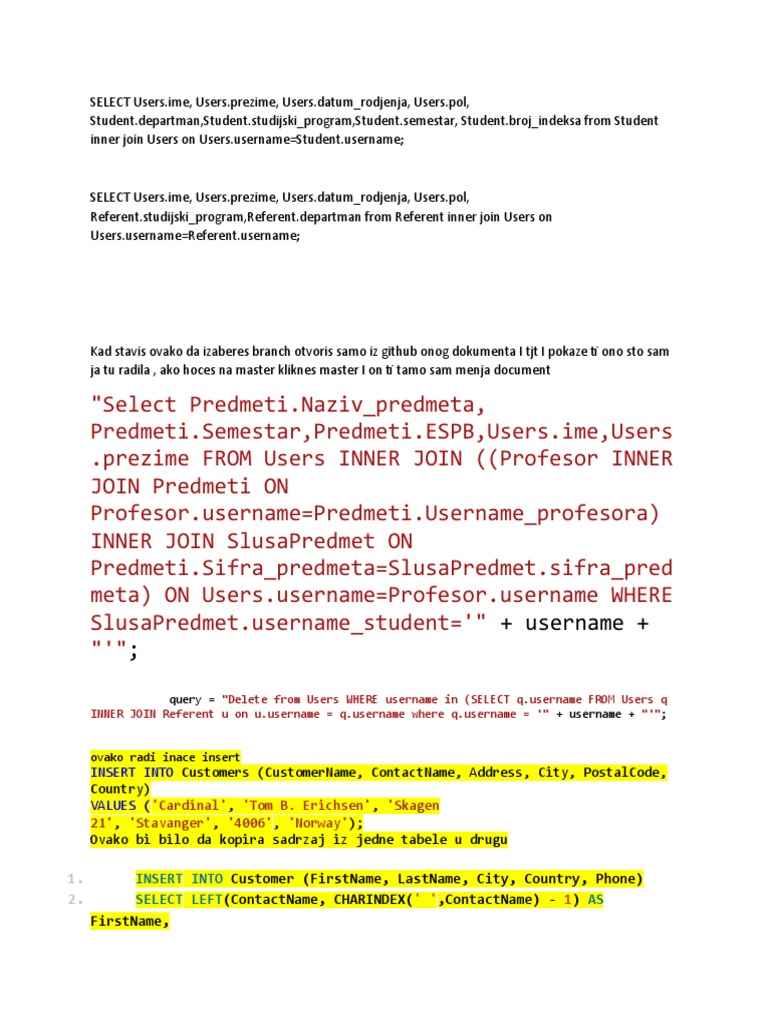 SELECT Users.ime, Users.prezime, Users.datum_rodjenja, Users.pol, Student.departman,Student.studijski_program,Student.semestar, Student.broj_indeksa from Student inner join Users on Users.username=Student.username;

SELECT Users.ime, Users.prezime, Users.datum_rodjenja, Users.pol, Referent.studijski_program,Referent.departman from Referent inner join Users on Users.username=Referent.username;

Kad stavis ovako da izaberes branch otvoris samo iz github onog dokumenta I tjt I pokaze ti ono sto sam ja tu radila , ako hoces na master kliknes master I on ti tamo sam menja document

"Select Predmeti.Naziv_predmeta, Predmeti.Semestar,Predmeti.ESPB,Users.ime,Users.prezime FROM Users INNER JOIN ((Profesor INNER JOIN Predmeti ON Profesor.username=Predmeti.Username_profesora) INNER JOIN SlusaPredmet ON Predmeti.Sifra_predmeta=SlusaPredmet.sifra_predmeta) ON Users.username=Profesor.username WHERE SlusaPredmet.username_student='" + username + "'";

query = "Delete from Users WHERE username in (SELECT q.username FROM Users q INNER JOIN Referent u on u.username = q.username where q.username = '" + username + "'";

ovako radi inace insert
INSERT INTO Customers (CustomerName, ContactName, Address, City, PostalCode, Country)
VALUES ('Cardinal', 'Tom B. Erichsen', 'Skagen 21', 'Stavanger', '4006', 'Norway');
Ovako bi bilo da kopira sadrzaj iz jedne tabele u drugu

1. INSERT INTO Customer (FirstName, LastName, City, Country, Phone)
2. SELECT LEFT(ContactName, CHARINDEX(' ',ContactName) - 1) AS FirstName,